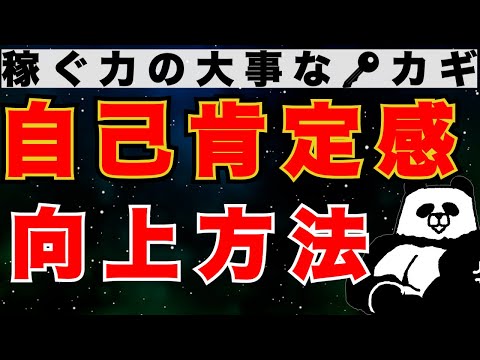 稼ぐ力の大事なカギ

自己肯定感

向上方法